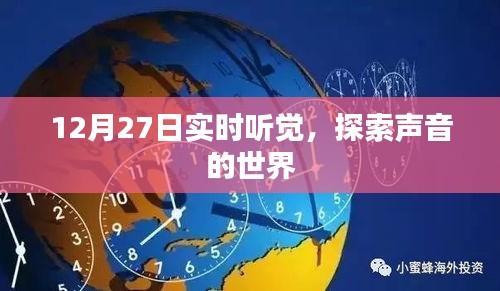 12月27日实时听觉，探索声音的世界

小蜜蜂海外投资